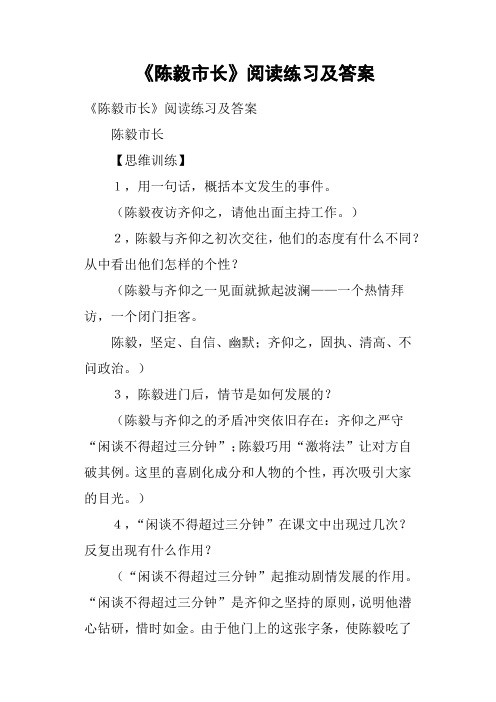 《陈毅市长》阅读练习及答案

《陈毅市长》阅读练习及答案

陈毅市长

【思维训练】

1，用一句话，概括本文发生的事件。

（陈毅夜访齐仰之，请他出面主持工作。）

2，陈毅与齐仰之初次交往，他们的态度有什么不同？从中看出他们怎样的个性？

（陈毅与齐仰之一见面就掀起波澜——一个热情拜访，一个闭门拒客。

陈毅，坚定、自信、幽默；齐仰之，固执、清高、不问政治。）

3，陈毅进门后，情节是如何发展的？

（陈毅与齐仰之的矛盾冲突依旧存在：齐仰之严守“闲谈不得超过三分钟”；陈毅巧用“激将法”让对方自破其例。这里的喜剧化成分和人物的个性，再次吸引大家的目光。）

4，“闲谈不得超过三分钟”在课文中出现过几次？反复出现有什么作用？

（“闲谈不得超过三分钟”起推动剧情发展的作用。“闲谈不得超过三分钟”是齐仰之坚持的原则，说明他潜心钻研，惜时如金。由于他门上的这张字条，使陈毅吃了